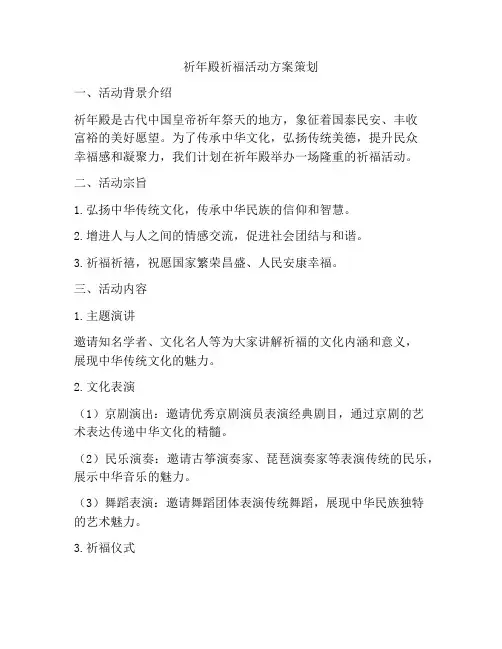 祈年殿祈福活动方案策划

一、活动背景介绍

祈年殿是古代中国皇帝祈年祭天的地方，象征着国泰民安、丰收富裕的美好愿望。为了传承中华文化，弘扬传统美德，提升民众幸福感和凝聚力，我们计划在祈年殿举办一场隆重的祈福活动。

二、活动宗旨

1. 弘扬中华传统文化，传承中华民族的信仰和智慧。

2. 增进人与人之间的情感交流，促进社会团结与和谐。

3. 祈福祈禧，祝愿国家繁荣昌盛、人民安康幸福。

三、活动内容

1. 主题演讲

邀请知名学者、文化名人等为大家讲解祈福的文化内涵和意义，展现中华传统文化的魅力。

2. 文化表演

（1）京剧演出：邀请优秀京剧演员表演经典剧目，通过京剧的艺术表达传递中华文化的精髓。

（2）民乐演奏：邀请古筝演奏家、琵琶演奏家等表演传统的民乐，展示中华音乐的魅力。

（3）舞蹈表演：邀请舞蹈团体表演传统舞蹈，展现中华民族独特的艺术魅力。

3. 祈福仪式